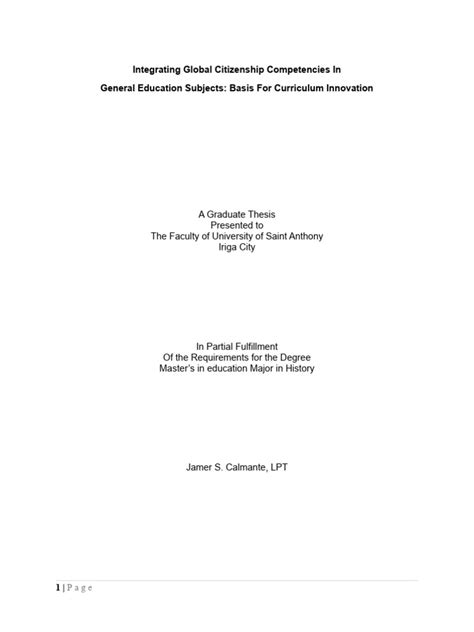 Integrating Global Citizenship Competencies In
General Education Subjects: Basis For Curriculum Innovation

A Graduate Thesis
Presented to
The Faculty of University of Saint Anthony
Iriga City

In Partial Fulfillment
Of the Requirements for the Degree
Master's in education Major in History

Jamer S. Calmante, LPT

1 | P a g e